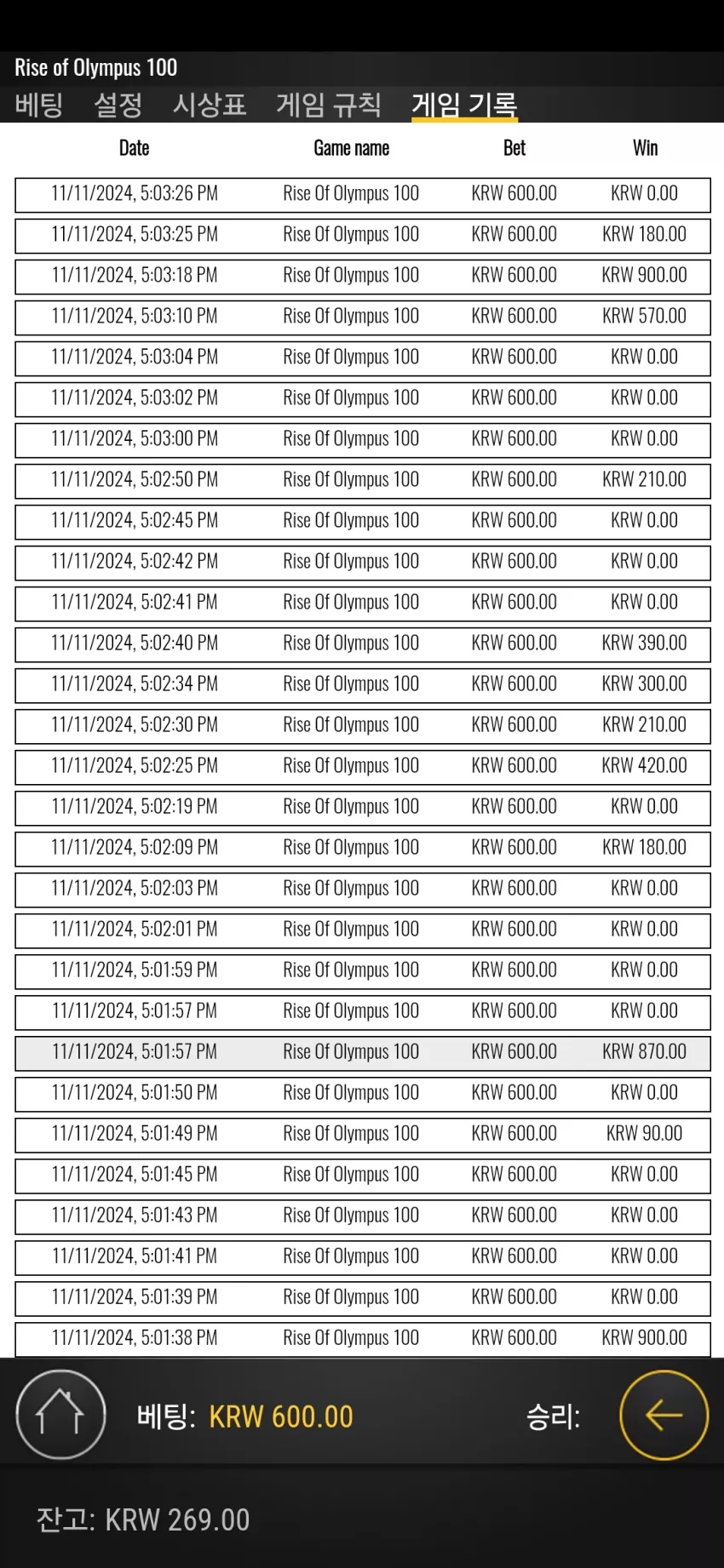 Rise of Olympus 100

베팅 설정 시상표 게임 규칙 게임 기록

| Date | Game name | Bet | Win |
|---|---|---|---|
| 11/11/2024, 5:03:26 PM | Rise Of Olympus 100 | KRW 600.00 | KRW 0.00 |
| 11/11/2024, 5:03:25 PM | Rise Of Olympus 100 | KRW 600.00 | KRW 180.00 |
| 11/11/2024, 5:03:18 PM | Rise Of Olympus 100 | KRW 600.00 | KRW 900.00 |
| 11/11/2024, 5:03:10 PM | Rise Of Olympus 100 | KRW 600.00 | KRW 570.00 |
| 11/11/2024, 5:03:04 PM | Rise Of Olympus 100 | KRW 600.00 | KRW 0.00 |
| 11/11/2024, 5:03:02 PM | Rise Of Olympus 100 | KRW 600.00 | KRW 0.00 |
| 11/11/2024, 5:03:00 PM | Rise Of Olympus 100 | KRW 600.00 | KRW 0.00 |
| 11/11/2024, 5:02:50 PM | Rise Of Olympus 100 | KRW 600.00 | KRW 210.00 |
| 11/11/2024, 5:02:45 PM | Rise Of Olympus 100 | KRW 600.00 | KRW 0.00 |
| 11/11/2024, 5:02:42 PM | Rise Of Olympus 100 | KRW 600.00 | KRW 0.00 |
| 11/11/2024, 5:02:41 PM | Rise Of Olympus 100 | KRW 600.00 | KRW 0.00 |
| 11/11/2024, 5:02:40 PM | Rise Of Olympus 100 | KRW 600.00 | KRW 390.00 |
| 11/11/2024, 5:02:34 PM | Rise Of Olympus 100 | KRW 600.00 | KRW 300.00 |
| 11/11/2024, 5:02:30 PM | Rise Of Olympus 100 | KRW 600.00 | KRW 210.00 |
| 11/11/2024, 5:02:25 PM | Rise Of Olympus 100 | KRW 600.00 | KRW 420.00 |
| 11/11/2024, 5:02:19 PM | Rise Of Olympus 100 | KRW 600.00 | KRW 0.00 |
| 11/11/2024, 5:02:09 PM | Rise Of Olympus 100 | KRW 600.00 | KRW 180.00 |
| 11/11/2024, 5:02:03 PM | Rise Of Olympus 100 | KRW 600.00 | KRW 0.00 |
| 11/11/2024, 5:02:01 PM | Rise Of Olympus 100 | KRW 600.00 | KRW 0.00 |
| 11/11/2024, 5:01:59 PM | Rise Of Olympus 100 | KRW 600.00 | KRW 0.00 |
| 11/11/2024, 5:01:57 PM | Rise Of Olympus 100 | KRW 600.00 | KRW 0.00 |
| 11/11/2024, 5:01:57 PM | Rise Of Olympus 100 | KRW 600.00 | KRW 870.00 |
| 11/11/2024, 5:01:50 PM | Rise Of Olympus 100 | KRW 600.00 | KRW 0.00 |
| 11/11/2024, 5:01:49 PM | Rise Of Olympus 100 | KRW 600.00 | KRW 90.00 |
| 11/11/2024, 5:01:45 PM | Rise Of Olympus 100 | KRW 600.00 | KRW 0.00 |
| 11/11/2024, 5:01:43 PM | Rise Of Olympus 100 | KRW 600.00 | KRW 0.00 |
| 11/11/2024, 5:01:41 PM | Rise Of Olympus 100 | KRW 600.00 | KRW 0.00 |
| 11/11/2024, 5:01:39 PM | Rise Of Olympus 100 | KRW 600.00 | KRW 0.00 |
| 11/11/2024, 5:01:38 PM | Rise Of Olympus 100 | KRW 600.00 | KRW 900.00 |

베팅: KRW 600.00 승리:

잔고: KRW 269.00